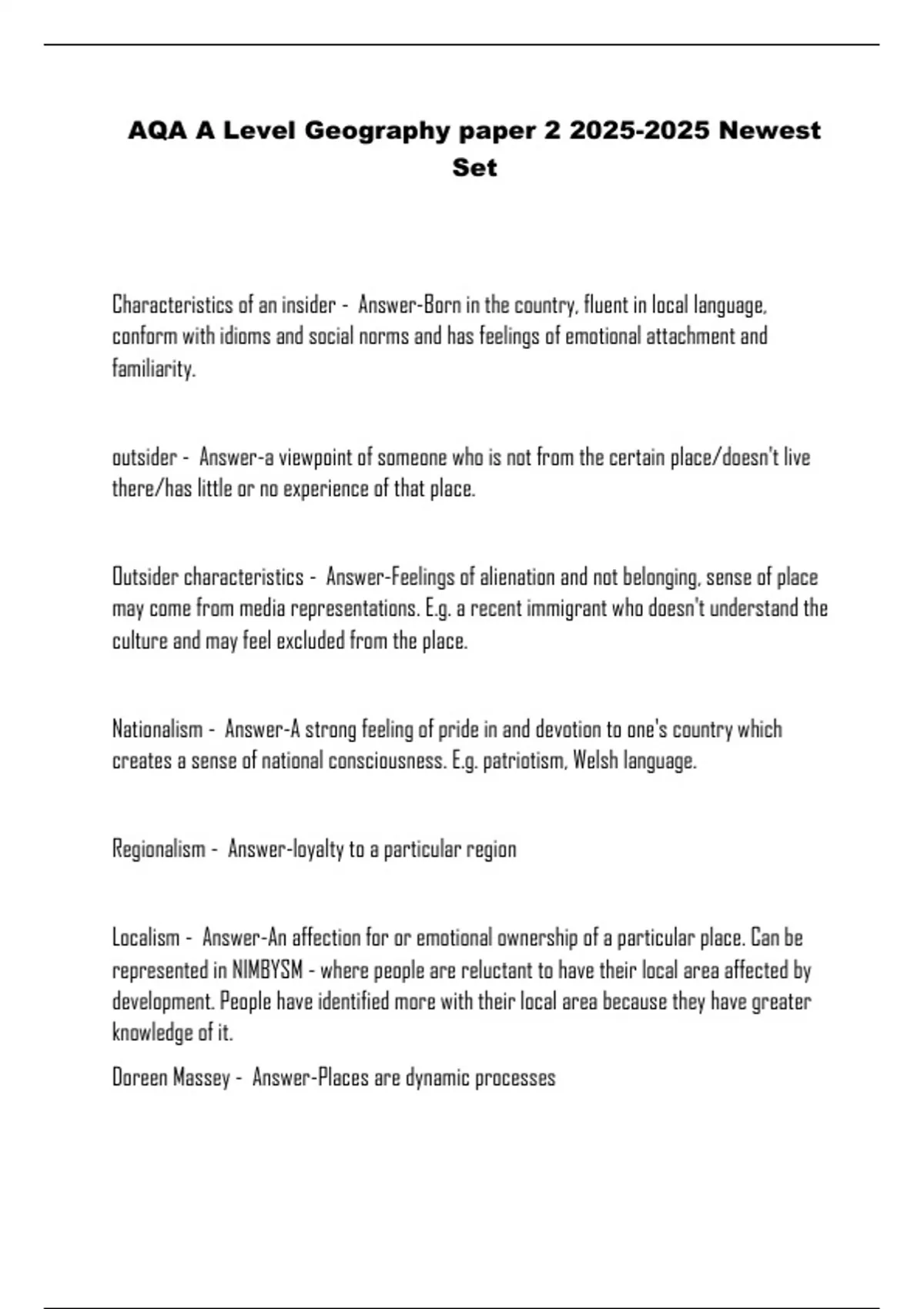 AQA A Level Geography paper 2 2025-2025 Newest Set

Characteristics of an insider - Answer-Born in the country, fluent in local language, conform with idioms and social norms and has feelings of emotional attachment and familiarity.

outsider - Answer-a viewpoint of someone who is not from the certain place/doesn't live there/has little or no experience of that place.

Outsider characteristics - Answer-Feelings of alienation and not belonging, sense of place may come from media representations. E.g. a recent immigrant who doesn't understand the culture and may feel excluded from the place.

Nationalism - Answer-A strong feeling of pride in and devotion to one's country which creates a sense of national consciousness. E.g. patriotism, Welsh language.

Regionalism - Answer-loyalty to a particular region

Localism - Answer-An affection for or emotional ownership of a particular place. Can be represented in NIMBYSM - where people are reluctant to have their local area affected by development. People have identified more with their local area because they have greater knowledge of it.

Doreen Massey - Answer-Places are dynamic processes